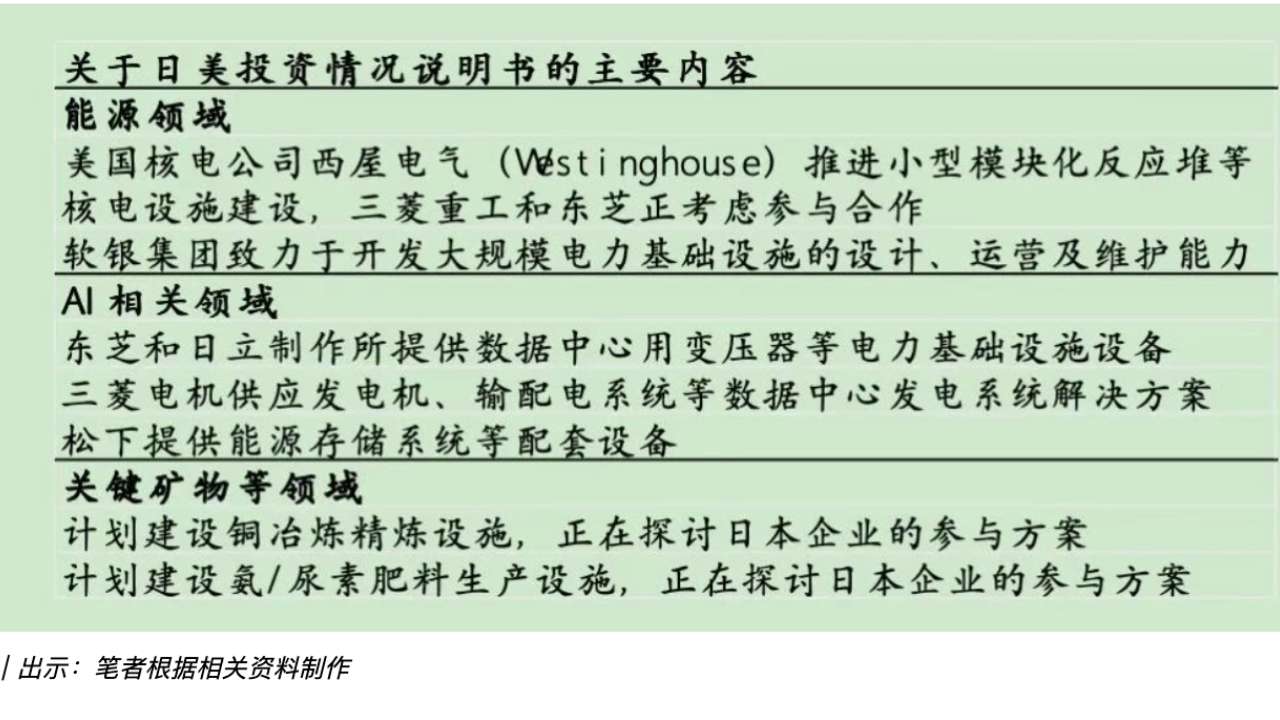 关于日美投资情况说明书的主要内容

能源领域

美国核电公司西屋电气（Westinghouse）推进小型模块化反应堆等核电设施建设，三菱重工和东芝正考虑参与合作

软银集团致力于开发大规模电力基础设施的设计、运营及维护能力

AI相关领域

东芝和日立制作所提供数据中心用变压器等电力基础设施设备

三菱电机供应发电机、输配电系统等数据中心发电系统解决方案

松下提供能源存储系统等配套设备

关键矿物等领域

计划建设铜冶炼精炼设施，正在探讨日本企业的参与方案

计划建设氨/尿素肥料生产设施，正在探讨日本企业的参与方案

| 出示：笔者根据相关资料制作